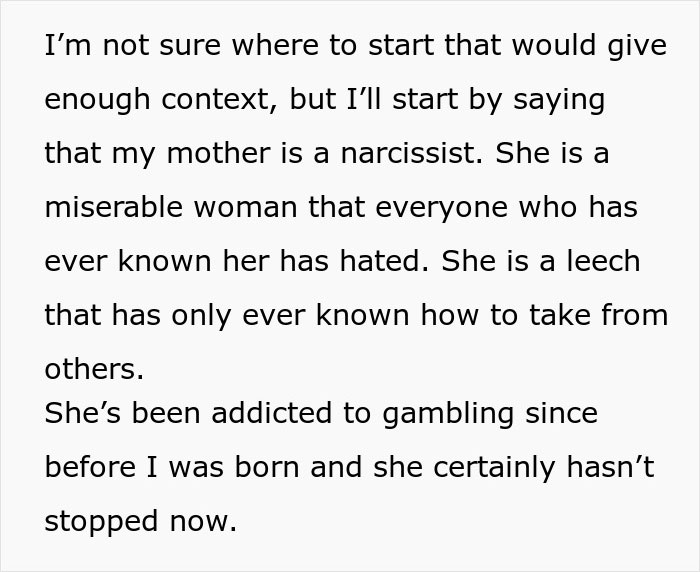 I’m not sure where to start that would give enough context, but I’ll start by saying that my mother is a narcissist. She is a miserable woman that everyone who has ever known her has hated. She is a leech that has only ever known how to take from others.
She’s been addicted to gambling since before I was born and she certainly hasn’t stopped now.